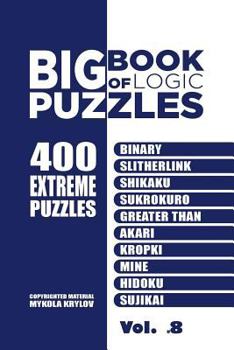 BIG BOOK OF LOGIC PUZZLES

400 EXTREME PUZZLES

BINARY
SLITHERLINK
SHIKAKU
SUKROKURO
GREATER THAN
AKARI
KROPKI
MINE
HIDOKU
SUJIKAI

COPYRIGHTED MATERIAL
MYKOLA KRYLOV

Vol. .8